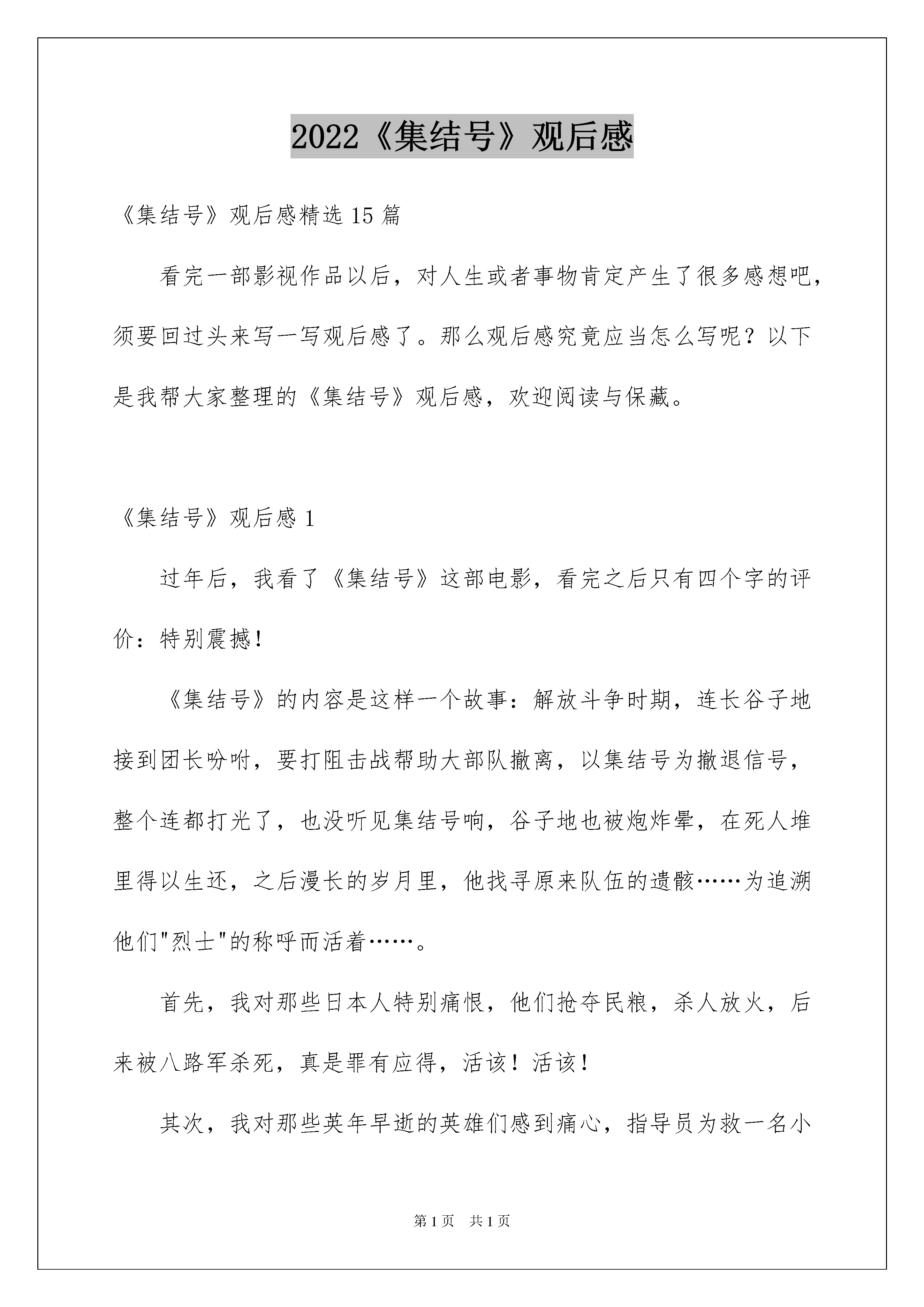 2022《集结号》观后感

《集结号》观后感精选15篇

看完一部影视作品以后，对人生或者事物肯定产生了很多感想吧，须要回过头来写一写观后感了。那么观后感究竟应当怎么写呢？以下是我帮大家整理的《集结号》观后感，欢迎阅读与保藏。

《集结号》观后感1

过年后，我看了《集结号》这部电影，看完之后只有四个字的评价：特别震撼！

《集结号》的内容是这样一个故事：解放斗争时期，连长谷子地接到团长吩咐，要打阻击战帮助大部队撤离，以集结号为撤退信号，整个连都打光了，也没听见集结号响，谷子地也被炮炸晕，在死人堆里得以生还，之后漫长的岁月里，他找寻原来队伍的遗骸……为追溯他们"烈士"的称呼而活着……。

首先，我对那些日本人特别痛恨，他们抢夺民粮，杀人放火，后来被八路军杀死，真是罪有应得，活该！活该！

其次，我对那些英年早逝的英雄们感到痛心，指导员为救一名小

第1页 共1页